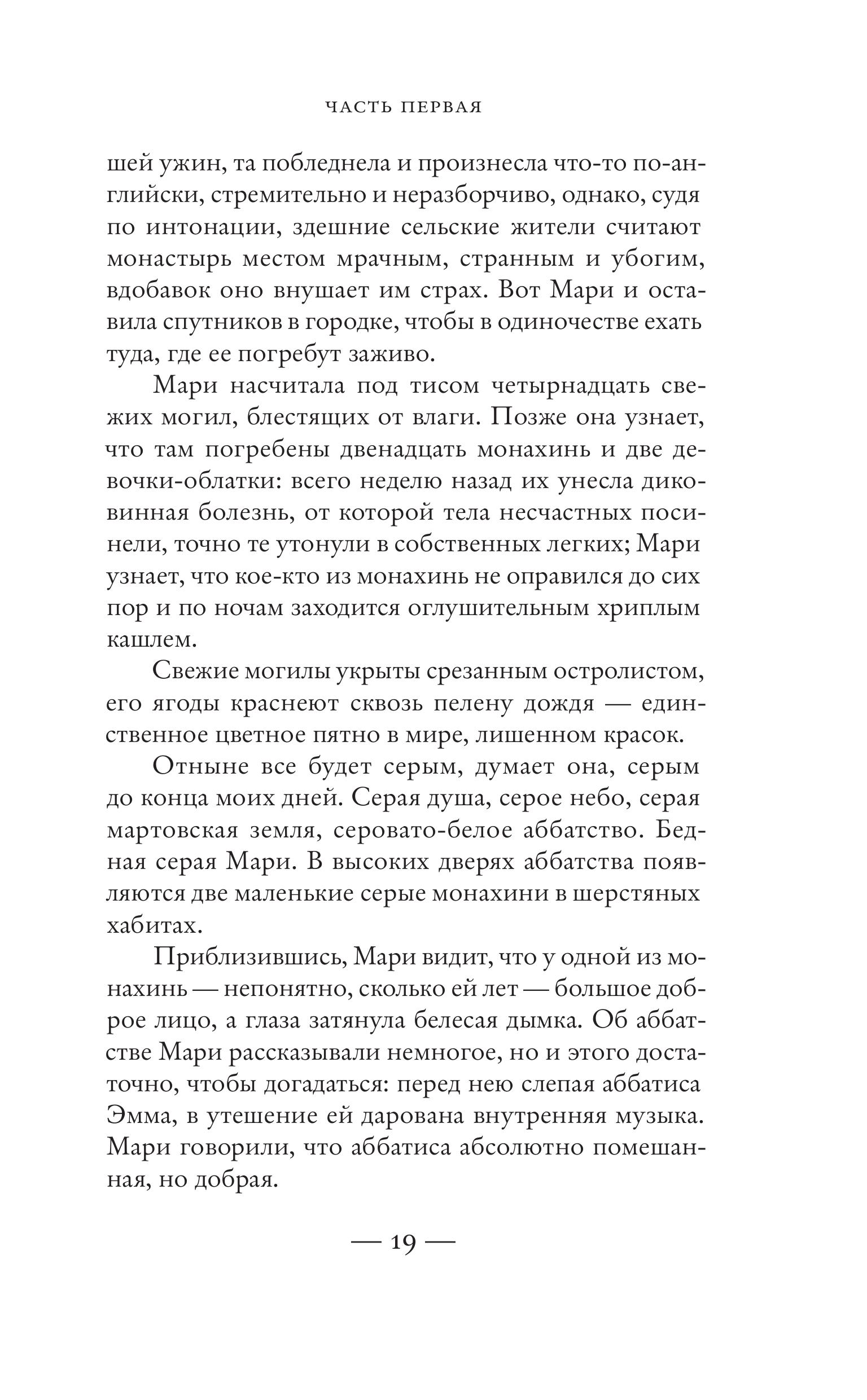 ЧАСТЬ ПЕРВАЯ

шей ужин, та побледнела и произнесла что-то по-английски, стремительно и неразборчиво, однако, судя по интонации, здешние сельские жители считают монастырь местом мрачным, странным и убогим, вдобавок оно внушает им страх. Вот Мари и оставила спутников в городке, чтобы в одиночестве ехать туда, где ее погребут заживо.

Мари насчитала под тисом четырнадцать свежих могил, блестящих от влаги. Позже она узнает, что там погребены двенадцать монахинь и две девочки-облатки: всего неделю назад их унесла диковинная болезнь, от которой тела несчастных посинели, точно те утонули в собственных легких; Мари узнает, что кое-кто из монахинь не оправился до сих пор и по ночам заходится оглушительным хриплым кашлем.

Свежие могилы укрыты срезанным остролистом, его ягоды краснеют сквозь пелену дождя — единственное цветное пятно в мире, лишенном красок.

Отныне все будет серым, думает она, серым до конца моих дней. Серая душа, серое небо, серая мартовская земля, серовато-белое аббатство. Бедная серая Мари. В высоких дверях аббатства появляются две маленькие серые монахини в шерстяных хабитах.

Приблизившись, Мари видит, что у одной из монахинь — непонятно, сколько ей лет — большое доброе лицо, а глаза затянула белесая дымка. Об аббатстве Мари рассказывали немногое, но и этого достаточно, чтобы догадаться: перед нею слепая аббатиса Эмма, в утешение ей дарована внутренняя музыка. Мари говорили, что аббатиса абсолютно помешанная, но добрая.

— 19 —